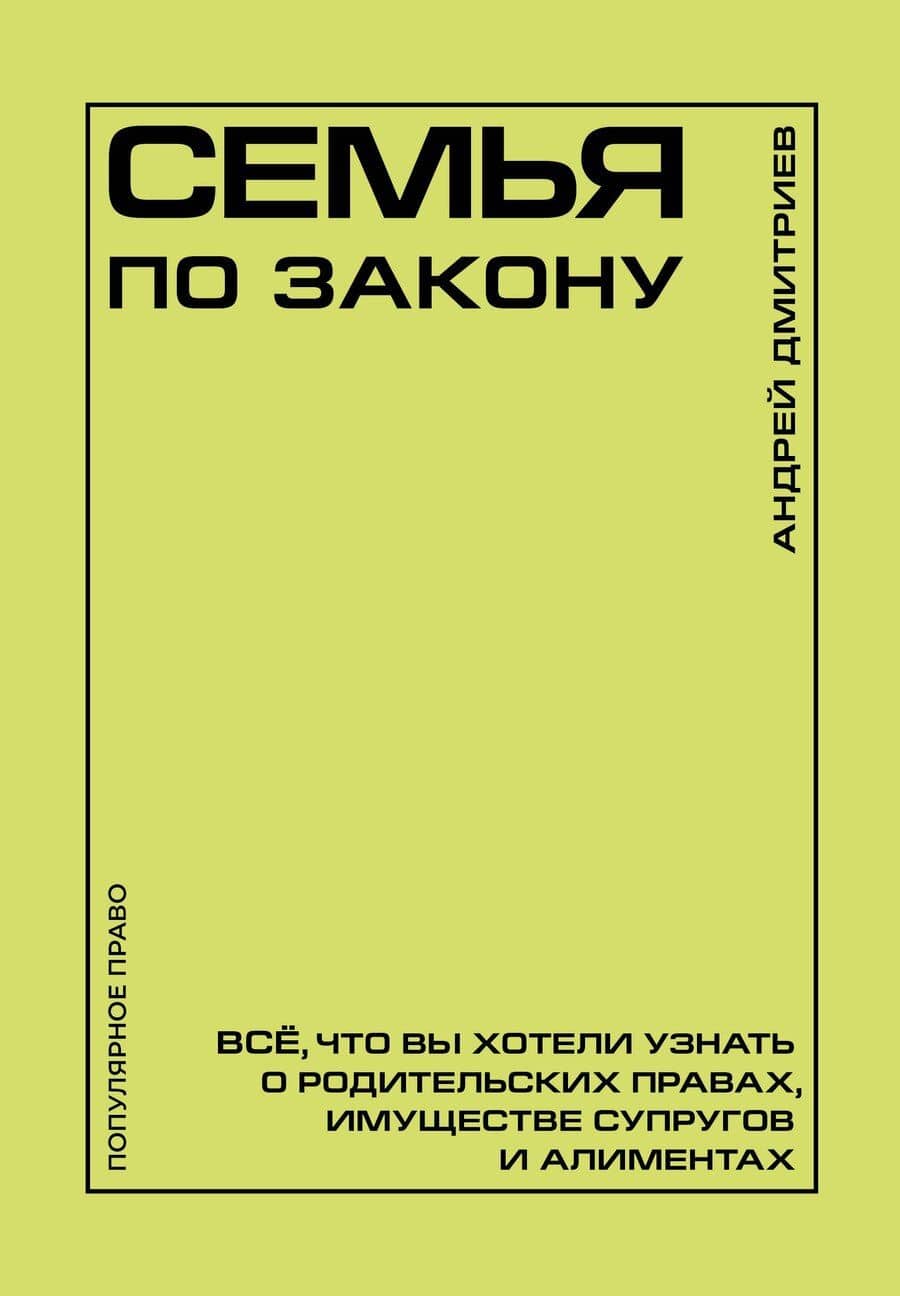 СЕМЬЯ
ПО ЗАКОНУ

АНДРЕЙ ДМИТРИЕВ

ПОПУЛЯРНОЕ ПРАВО

ВСЁ, ЧТО ВЫ ХОТЕЛИ УЗНАТЬ О РОДИТЕЛЬСКИХ ПРАВАХ, ИМУЩЕСТВЕ СУПРУГОВ И АЛИМЕНТАХ